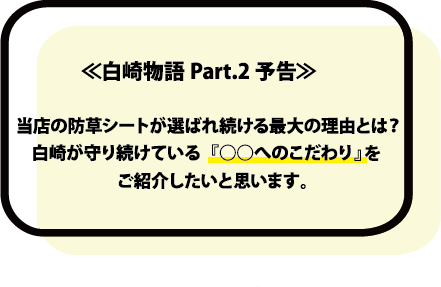 ≪白崎物語 Part.2 予告≫

当店の防草シートが選ばれ続ける最大の理由とは？
白崎が守り続けている『○○へのこだわり』を
ご紹介したいと思います。